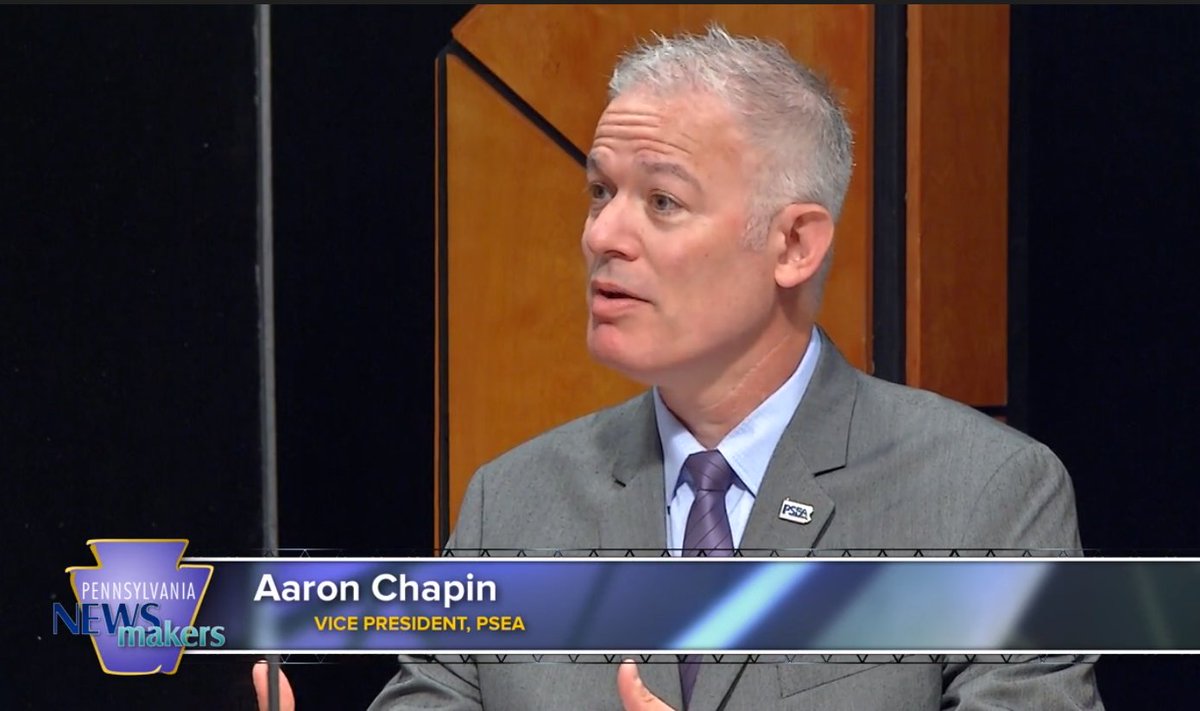 PSEA

PENNSYLVANIA NEWS makers

Aaron Chapin
VICE PRESIDENT, PSEA